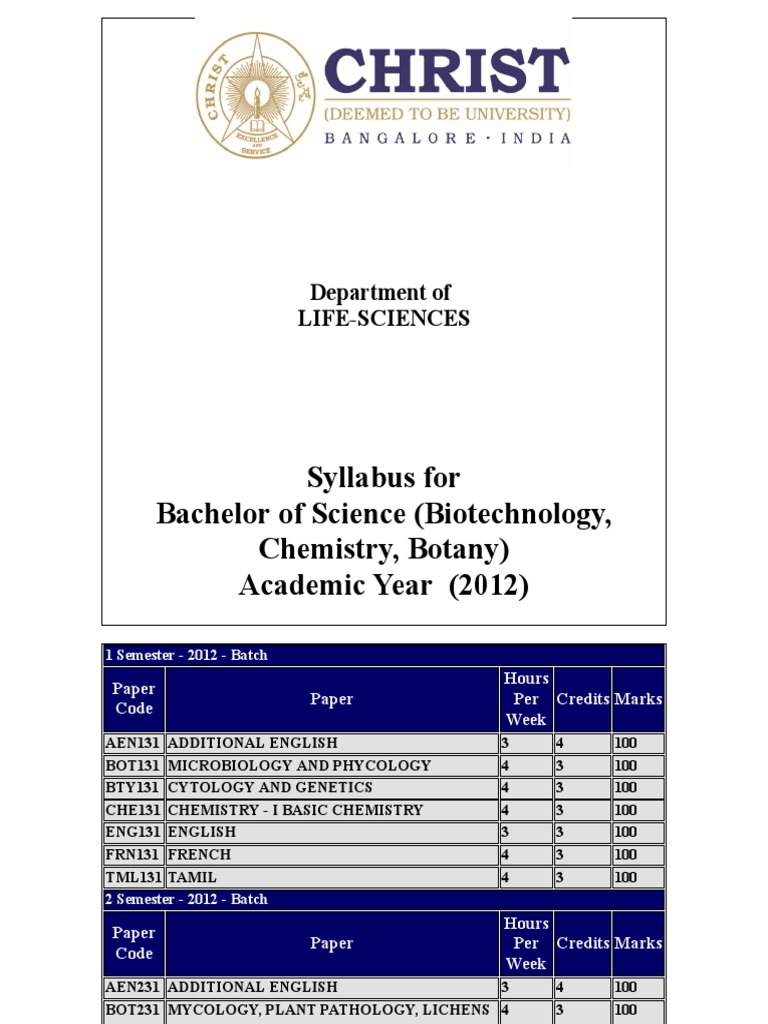 CHRIST
EXCELLENCE AND SERVICE
CHRIST
(DEEMED TO BE UNIVERSITY)
BANGALORE · INDIA

Department of
LIFE-SCIENCES

Syllabus for
Bachelor of Science (Biotechnology, Chemistry, Botany)
Academic Year (2012)

1 Semester - 2012 - Batch

| Paper Code | Paper | Hours Per Week | Credits | Marks |
|---|---|---|---|---|
| AEN131 | ADDITIONAL ENGLISH | 3 | 4 | 100 |
| BOT131 | MICROBIOLOGY AND PHYCOLOGY | 4 | 3 | 100 |
| BTY131 | CYTOLOGY AND GENETICS | 4 | 3 | 100 |
| CHE131 | CHEMISTRY - I BASIC CHEMISTRY | 4 | 3 | 100 |
| ENG131 | ENGLISH | 3 | 3 | 100 |
| FRN131 | FRENCH | 4 | 3 | 100 |
| TML131 | TAMIL | 4 | 3 | 100 |

2 Semester - 2012 - Batch

| Paper Code | Paper | Hours Per Week | Credits | Marks |
|---|---|---|---|---|
| AEN231 | ADDITIONAL ENGLISH | 3 | 4 | 100 |
| BOT231 | MYCOLOGY, PLANT PATHOLOGY, LICHENS | 4 | 3 | 100 |